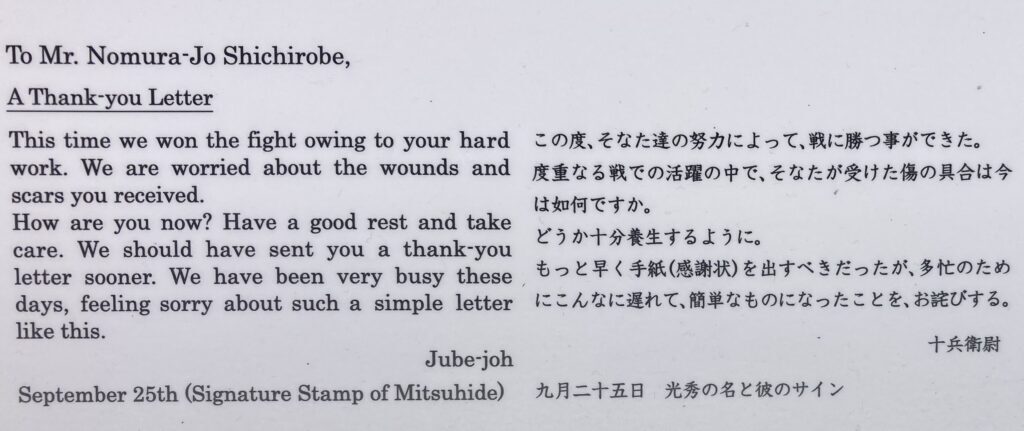 To Mr. Nomura-Jo Shichirobe,

A Thank-you Letter

This time we won the fight owing to your hard work. We are worried about the wounds and scars you received.
How are you now? Have a good rest and take care. We should have sent you a thank-you letter sooner. We have been very busy these days, feeling sorry about such a simple letter like this.

Jube-joh

September 25th (Signature Stamp of Mitsuhide)

この度、そなた達の努力によって、戦に勝つ事ができた。
度重なる戦での活躍の中で、そなたが受けた傷の具合は今は如何ですか。
どうか十分養生するように。
もっと早く手紙(感謝状)を出すべきだったが、多忙のためにこんなに遅れて、簡単なものになったことを、お詫びする。

十兵衛尉

九月二十五日 光秀の名と彼のサイン